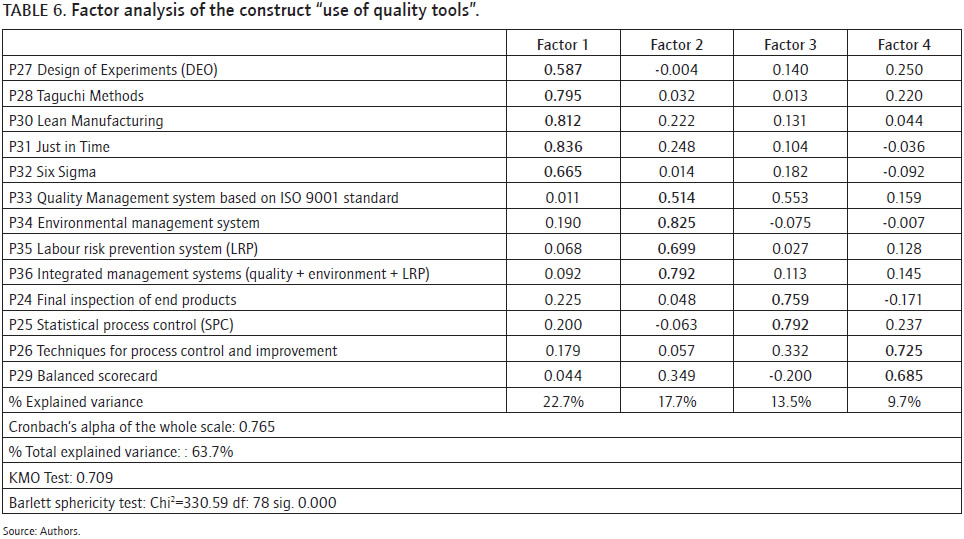 TABLE 6. Factor analysis of the construct "use of quality tools".

| | Factor 1 | Factor 2 | Factor 3 | Factor 4 |
|---|---|---|---|---|
| P27 Design of Experiments (DEO) | 0.587 | -0.004 | 0.140 | 0.250 |
| P28 Taguchi Methods | 0.795 | 0.032 | 0.013 | 0.220 |
| P30 Lean Manufacturing | 0.812 | 0.222 | 0.131 | 0.044 |
| P31 Just in Time | 0.836 | 0.248 | 0.104 | -0.036 |
| P32 Six Sigma | 0.665 | 0.014 | 0.182 | -0.092 |
| P33 Quality Management system based on ISO 9001 standard | 0.011 | 0.514 | 0.553 | 0.159 |
| P34 Environmental management system | 0.190 | 0.825 | -0.075 | -0.007 |
| P35 Labour risk prevention system (LRP) | 0.068 | 0.699 | 0.027 | 0.128 |
| P36 Integrated management systems (quality + environment + LRP) | 0.092 | 0.792 | 0.113 | 0.145 |
| P24 Final inspection of end products | 0.225 | 0.048 | 0.759 | -0.171 |
| P25 Statistical process control (SPC) | 0.200 | -0.063 | 0.792 | 0.237 |
| P26 Techniques for process control and improvement | 0.179 | 0.057 | 0.332 | 0.725 |
| P29 Balanced scorecard | 0.044 | 0.349 | -0.200 | 0.685 |
| % Explained variance | 22.7% | 17.7% | 13.5% | 9.7% |
| Cronbach's alpha of the whole scale: 0.765 | | | | |
| % Total explained variance: : 63.7% | | | | |
| KMO Test: 0.709 | | | | |
| Barlett sphericity test: Chi$^2$=330.59 df: 78 sig. 0.000 | | | | |

Source: Authors.